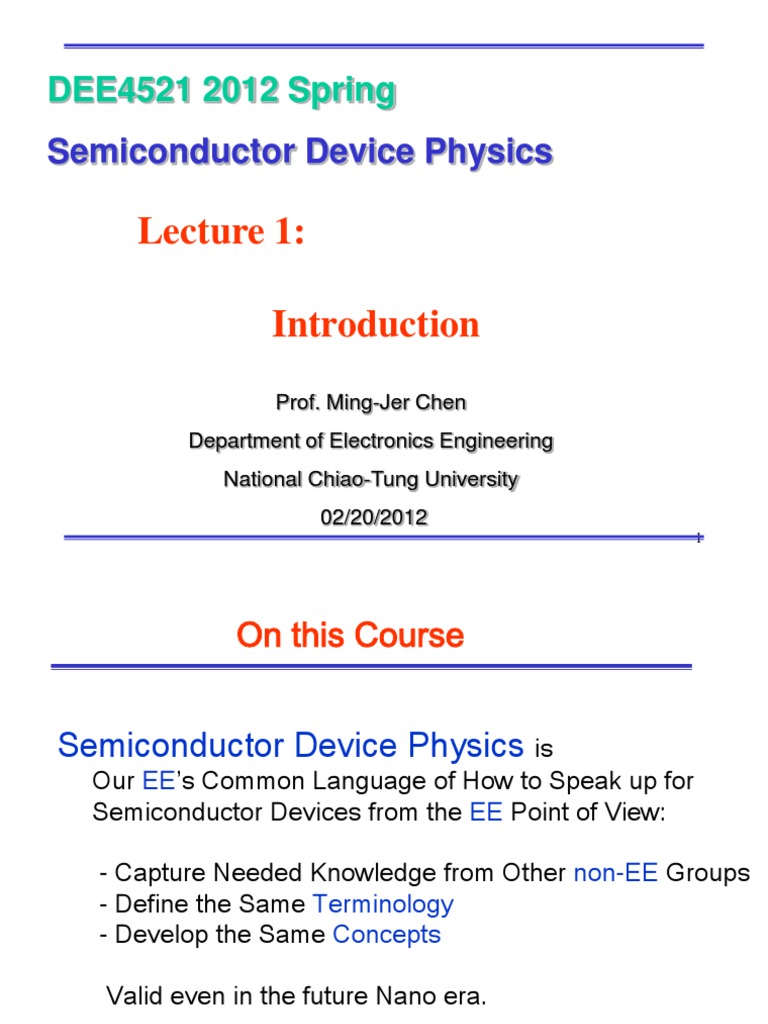 DEE4521 2012 Spring

Semiconductor Device Physics

Lecture 1:

Introduction

Prof. Ming-Jer Chen
Department of Electronics Engineering
National Chiao-Tung University
02/20/2012

1

On this Course

Semiconductor Device Physics is
Our EE's Common Language of How to Speak up for Semiconductor Devices from the EE Point of View:

- Capture Needed Knowledge from Other non-EE Groups
- Define the Same Terminology
- Develop the Same Concepts

Valid even in the future Nano era.